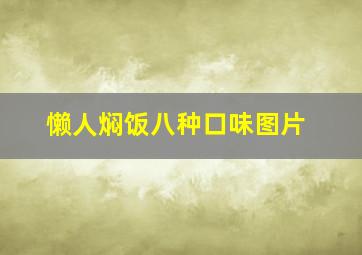 懒人焖饭八种口味图片